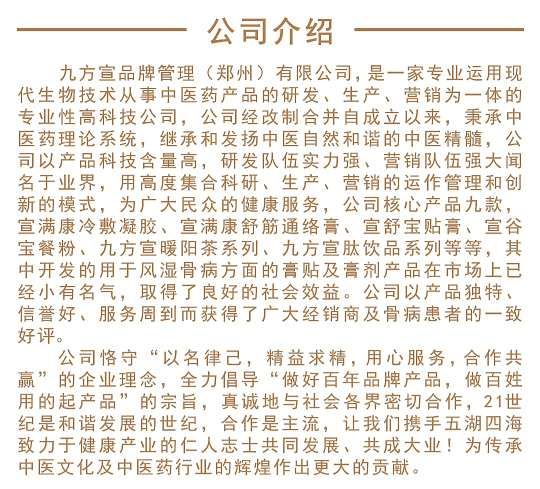 公司介绍

九方宣品牌管理（郑州）有限公司，是一家专业运用现代生物技术从事中医药产品的研发、生产、营销为一体的专业性高科技公司，公司经改制合并自成立以来，秉承中医药理论系统，继承和发扬中医自然和谐的中医精髓，公司以产品科技含量高，研发队伍实力强、营销队伍强大闻名于业界，用高度集合科研、生产、营销的运作管理和创新的模式，为广大民众的健康服务，公司核心产品九款，宣满康冷敷凝胶、宣满康舒筋通络膏、宣舒宝贴膏、宣谷宝餐粉、九方宣暖阳茶系列、九方宣肽饮品系列等等，其中开发的用于风湿骨病方面的膏贴及膏剂产品在市场上已经小有名气，取得了良好的社会效益。公司以产品独特、信誉好、服务周到而获得了广大经销商及骨病患者的一致好评。

公司恪守“以名律己，精益求精，用心服务，合作共赢”的企业理念，全力倡导“做好百年品牌产品，做百姓用的起产品”的宗旨，真诚地与社会各界密切合作，21世纪是和谐发展的世纪，合作是主流，让我们携手五湖四海致力于健康产业的仁人志士共同发展、共成大业！为传承中医文化及中医药行业的辉煌作出更大的贡献。